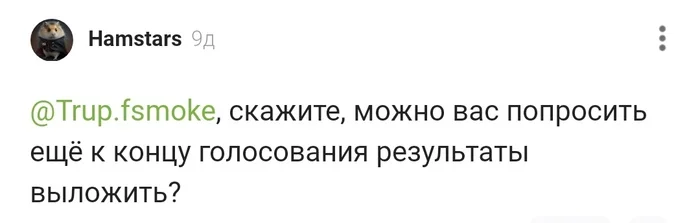 Hamstars 9д

@Trup.fsmoke, скажите, можно вас попросить ещё к концу голосования результаты выложить?